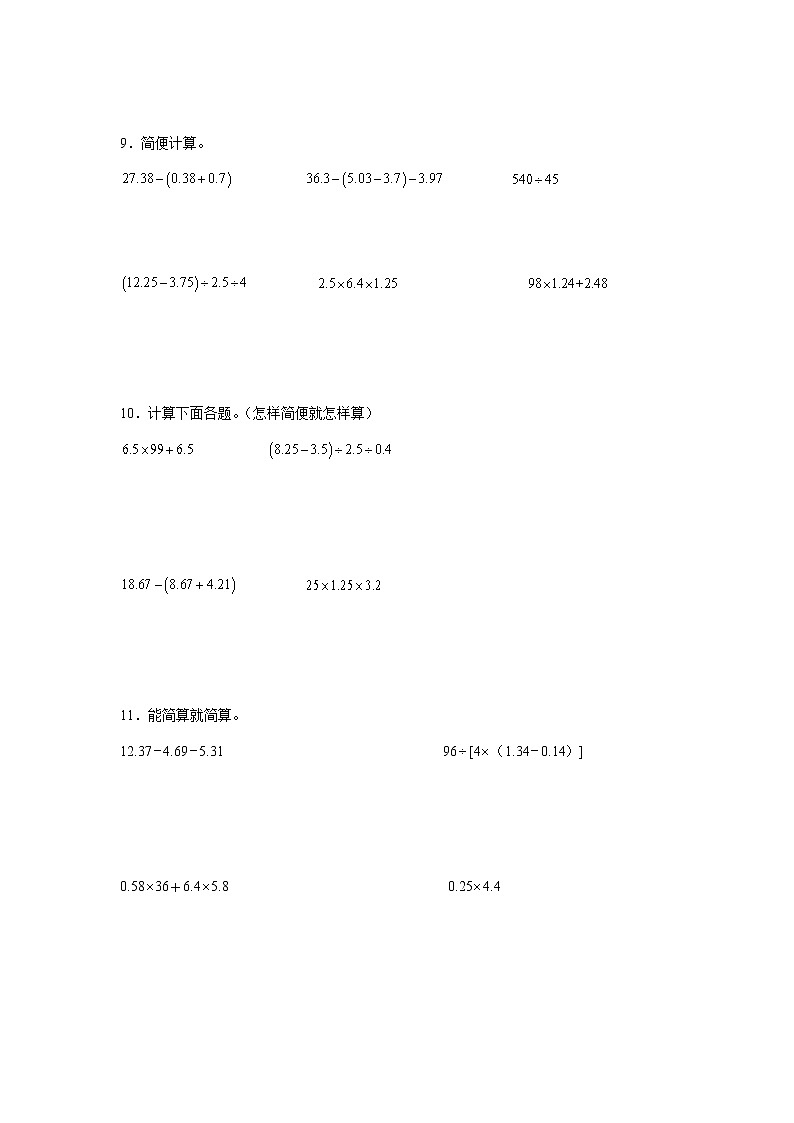 9．简便计算。

$27.38-(0.38+0.7)$　　$36.3-(5.03-3.7)-3.97$　　$540\div45$

$(12.25-3.75)\div2.5\div4$　　$2.5\times6.4\times1.25$　　$98\times1.24+2.48$

10．计算下面各题。（怎样简便就怎样算）

$6.5\times99+6.5$　　$(8.25-3.5)\div2.5\div0.4$

$18.67-(8.67+4.21)$　　$25\times1.25\times3.2$

11．能简算就简算。

$12.37-4.69-5.31$　　$96\div[4\times（1.34-0.14）]$

$0.58\times36+6.4\times5.8$　　$0.25\times4.4$